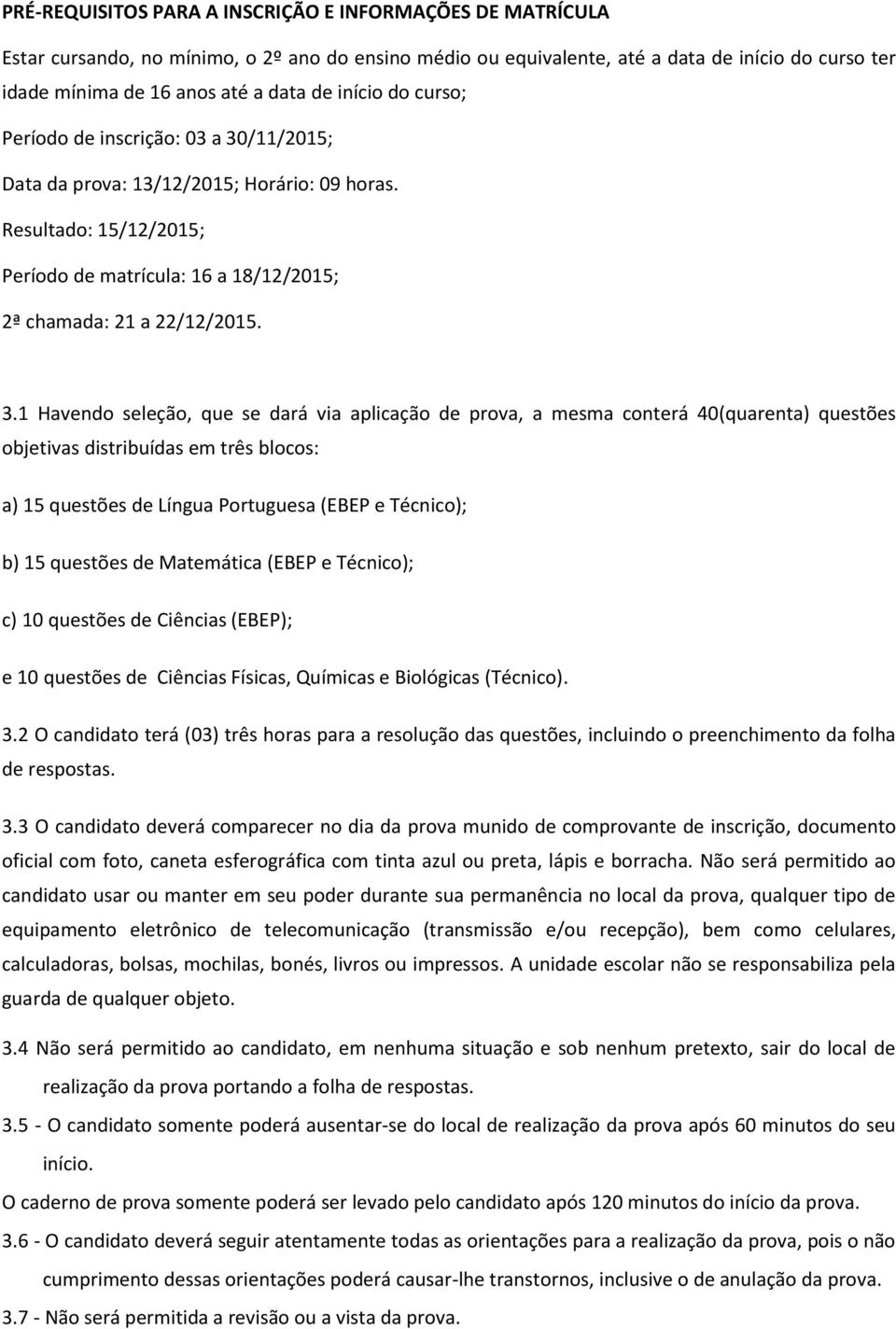 PRÉ-REQUISITOS PARA A INSCRIÇÃO E INFORMAÇÕES DE MATRÍCULA

Estar cursando, no mínimo, o 2º ano do ensino médio ou equivalente, até a data de início do curso ter idade mínima de 16 anos até a data de início do curso;

Período de inscrição: 03 a 30/11/2015;

Data da prova: 13/12/2015; Horário: 09 horas.

Resultado: 15/12/2015;

Período de matrícula: 16 a 18/12/2015;

2ª chamada: 21 a 22/12/2015.

3.1 Havendo seleção, que se dará via aplicação de prova, a mesma conterá 40(quarenta) questões objetivas distribuídas em três blocos:

a) 15 questões de Língua Portuguesa (EBEP e Técnico);

b) 15 questões de Matemática (EBEP e Técnico);

c) 10 questões de Ciências (EBEP);

e 10 questões de Ciências Físicas, Químicas e Biológicas (Técnico).

3.2 O candidato terá (03) três horas para a resolução das questões, incluindo o preenchimento da folha de respostas.

3.3 O candidato deverá comparecer no dia da prova munido de comprovante de inscrição, documento oficial com foto, caneta esferográfica com tinta azul ou preta, lápis e borracha. Não será permitido ao candidato usar ou manter em seu poder durante sua permanência no local da prova, qualquer tipo de equipamento eletrônico de telecomunicação (transmissão e/ou recepção), bem como celulares, calculadoras, bolsas, mochilas, bonés, livros ou impressos. A unidade escolar não se responsabiliza pela guarda de qualquer objeto.

3.4 Não será permitido ao candidato, em nenhuma situação e sob nenhum pretexto, sair do local de realização da prova portando a folha de respostas.

3.5 - O candidato somente poderá ausentar-se do local de realização da prova após 60 minutos do seu início.

O caderno de prova somente poderá ser levado pelo candidato após 120 minutos do início da prova.

3.6 - O candidato deverá seguir atentamente todas as orientações para a realização da prova, pois o não cumprimento dessas orientações poderá causar-lhe transtornos, inclusive o de anulação da prova.

3.7 - Não será permitida a revisão ou a vista da prova.